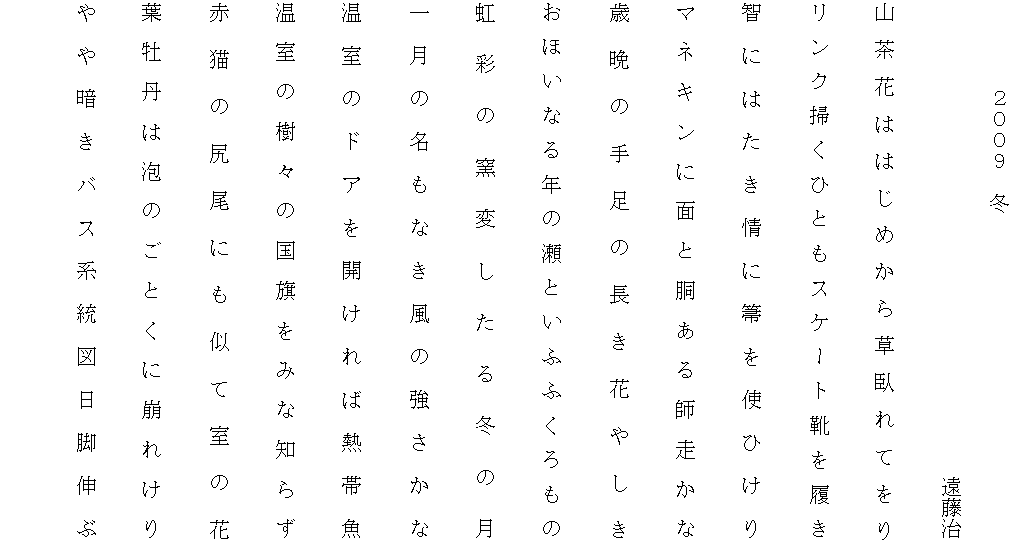 ２００９　冬

遠藤治

山茶花ははじめから草臥れてをり

リンク掃くひともスケート靴を履き

智にはたき情に箒を使ひけり

マネキンに面と胴ある師走かな

歳晩の手足の長き花やしき

おほいなる年の瀬といふふくろもの

虹彩の窯変したる冬の月

一月の名もなき風の強さかな

温室のドアを開ければ熱帯魚

温室の樹々の国旗をみな知らず

赤猫の尻尾にも似て室の花

葉牡丹は泡のごとくに崩れけり

やや暗きバス系統図日脚伸ぶ